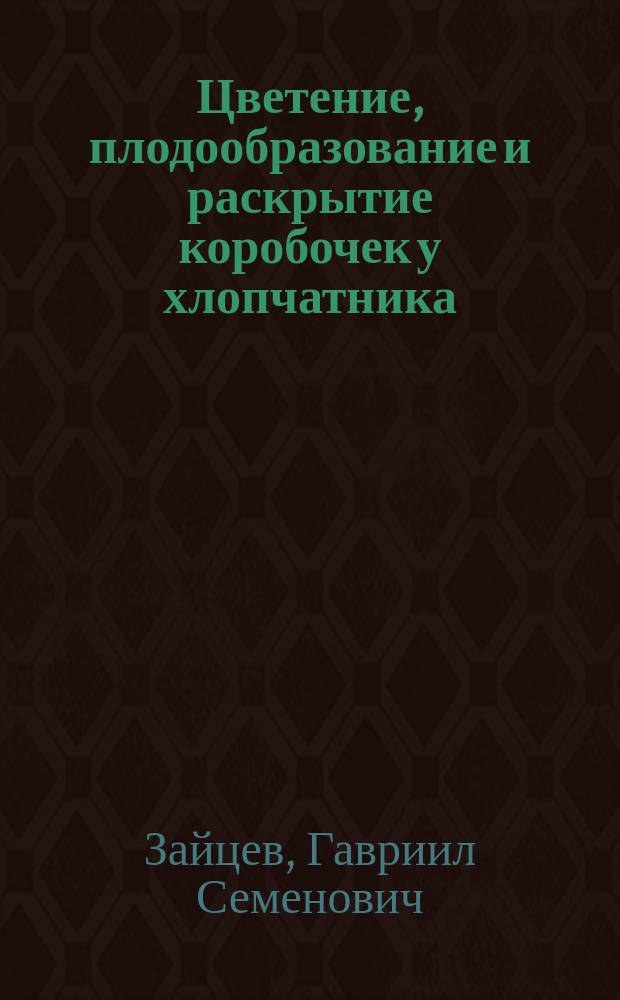 Цветение, плодообразование и раскрытие коробочек у хлопчатника

Зайцев, Гавриил Семенович